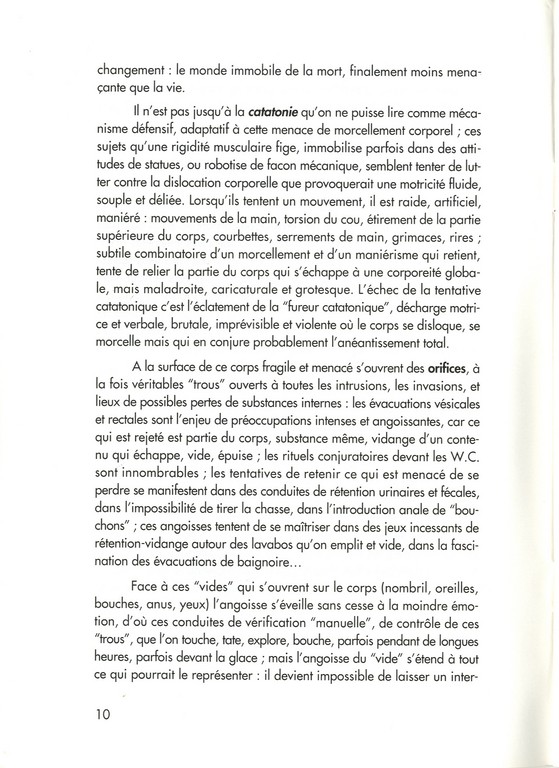 changement : le monde immobile de la mort, finalement moins menaçante que la vie.

Il n'est pas jusqu'à la catatonie qu'on ne puisse lire comme mécanisme défensif, adaptatif à cette menace de morcellement corporel ; ces sujets qu'une rigidité musculaire fige, immobilise parfois dans des attitudes de statues, ou robotise de facon mécanique, semblent tenter de lutter contre la dislocation corporelle que provoquerait une motricité fluide, souple et déliée. Lorsqu'ils tentent un mouvement, il est raide, artificiel, maniéré : mouvements de la main, torsion du cou, étirement de la partie supérieure du corps, courbettes, serrements de main, grimaces, rires ; subtile combinatoire d'un morcellement et d'un maniérisme qui retient, tente de relier la partie du corps qui s'échappe à une corporeité globale, mais maladroite, caricaturale et grotesque. L'échec de la tentative catatonique c'est l'éclatement de la "fureur catatonique", décharge motrice et verbale, brutale, imprévisible et violente où le corps se disloque, se morcelle mais qui en conjure probablement l'anéantissement total.

A la surface de ce corps fragile et menacé s'ouvrent des orifices, à la fois véritables "trous" ouverts à toutes les intrusions, les invasions, et lieux de possibles pertes de substances internes : les évacuations vésicales et rectales sont l'enjeu de préoccupations intenses et angoissantes, car ce qui est rejeté est partie du corps, substance même, vidange d'un contenu qui échappe, vide, épuise ; les rituels conjuratoires devant les W.C. sont innombrables ; les tentatives de retenir ce qui est menacé de se perdre se manifestent dans des conduites de rétention urinaires et fécales, dans l'impossibilité de tirer la chasse, dans l'introduction anale de "bouchons" ; ces angoisses tentent de se maîtriser dans des jeux incessants de rétention-vidange autour des lavabos qu'on emplit et vide, dans la fascination des évacuations de baignoire...

Face à ces "vides" qui s'ouvrent sur le corps (nombril, oreilles, bouches, anus, yeux) l'angoisse s'éveille sans cesse à la moindre émotion, d'où ces conduites de vérification "manuelle", de contrôle de ces "trous", que l'on touche, tate, explore, bouche, parfois pendant de longues heures, parfois devant la glace ; mais l'angoisse du "vide" s'étend à tout ce qui pourrait le représenter : il devient impossible de laisser un inter-

10